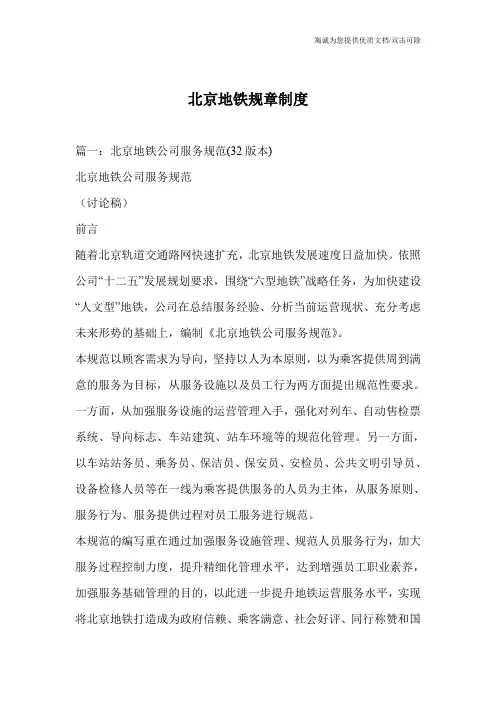 竭诚为您提供优质文档/双击可除

北京地铁规章制度

篇一：北京地铁公司服务规范(32 版本)

北京地铁公司服务规范

（讨论稿）

前言

随着北京轨道交通路网快速扩充，北京地铁发展速度日益加快。依照公司“十二五”发展规划要求，围绕“六型地铁”战略任务，为加快建设“人文型”地铁，公司在总结服务经验、分析当前运营现状、充分考虑未来形势的基础上，编制《北京地铁公司服务规范》。

本规范以顾客需求为导向，坚持以人为本原则，以为乘客提供周到满意的服务为目标，从服务设施以及员工行为两方面提出规范性要求。一方面，从加强服务设施的运营管理入手，强化对列车、自动售检票系统、导向标志、车站建筑、站车环境等的规范化管理。另一方面，以车站站务员、乘务员、保洁员、保安员、安检员、公共文明引导员、设备检修人员等在一线为乘客提供服务的人员为主体，从服务原则、服务行为、服务提供过程对员工服务进行规范。

本规范的编写重在通过加强服务设施管理、规范人员服务行为，加大服务过程控制力度，提升精细化管理水平，达到增强员工职业素养，加强服务基础管理的目的，以此进一步提升地铁运营服务水平，实现将北京地铁打造成为政府信赖、乘客满意、社会好评、同行称赞和国